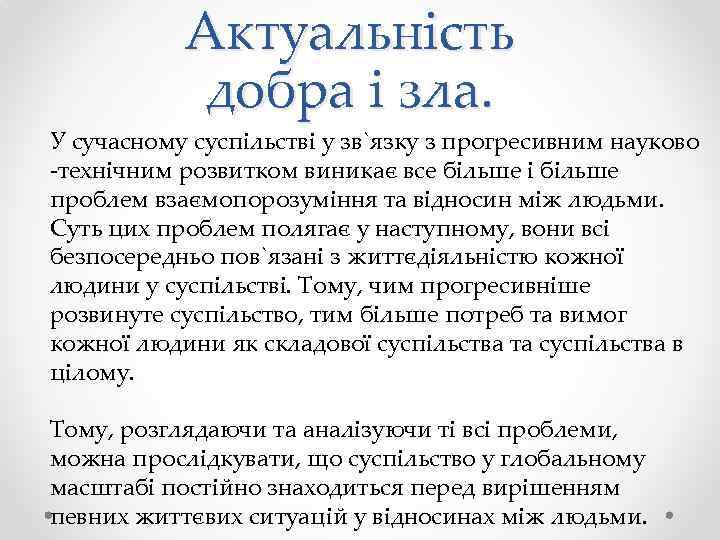 Актуальність добра і зла.

У сучасному суспільстві у зв`язку з прогресивним науково -технічним розвитком виникає все більше і більше проблем взаємопорозуміння та відносин між людьми. Суть цих проблем полягає у наступному, вони всі безпосередньо пов`язані з життєдіяльністю кожної людини у суспільстві. Тому, чим прогресивніше розвинуте суспільство, тим більше потреб та вимог кожної людини як складової суспільства та суспільства в цілому.

Тому, розглядаючи та аналізуючи ті всі проблеми, можна прослідкувати, що суспільство у глобальному масштабі постійно знаходиться перед вирішенням певних життєвих ситуацій у відносинах між людьми.